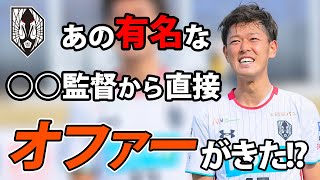 あの有名な

○○監督から直接

オファーがきた⁉